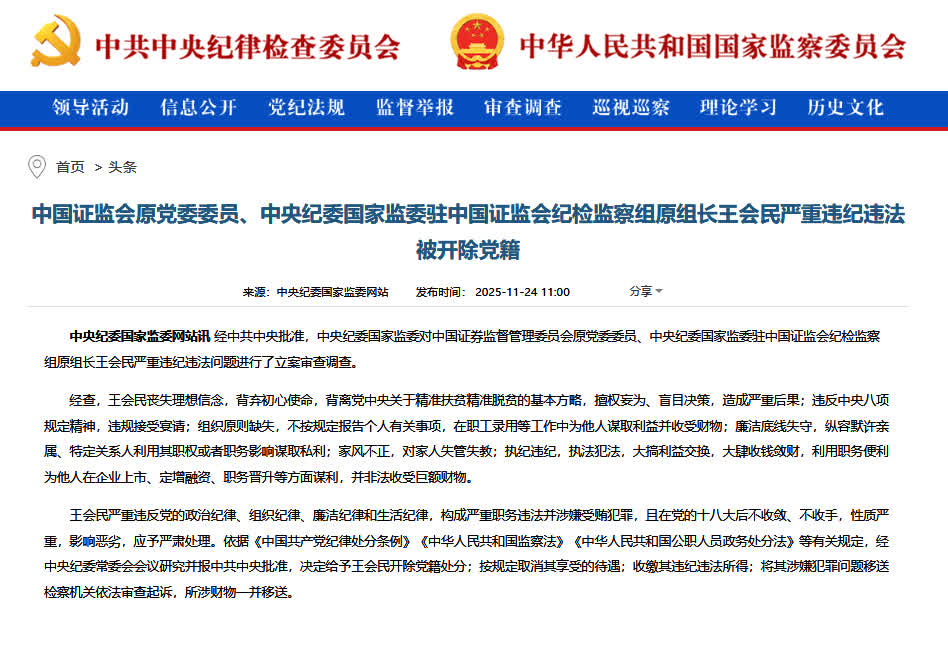 中共中央纪律检查委员会

中华人民共和国国家监察委员会

领导活动 信息公开 党纪法规 监督举报 审查调查 巡视巡察 理论学习 历史文化

首页 > 头条

中国证监会原党委委员、中央纪委国家监委驻中国证监会纪检监察组原组长王会民严重违纪违法被开除党籍

来源：中央纪委国家监委网站 发布时间：2025-11-24 11:00 分享

中央纪委国家监委网站讯 经中共中央批准，中央纪委国家监委对中国证券监督管理委员会原党委委员、中央纪委国家监委驻中国证监会纪检监察组原组长王会民严重违纪违法问题进行了立案审查调查。

经查，王会民丧失理想信念，背弃初心使命，背离党中央关于精准扶贫精准脱贫的基本方略，擅权妄为、盲目决策，造成严重后果；违反中央八项规定精神，违规接受宴请；组织原则缺失，不按规定报告个人有关事项，在职工录用等工作中为他人谋取利益并收受财物；廉洁底线失守，纵容默许亲属、特定关系人利用其职权或者职务影响谋取私利；家风不正，对家人失管失教；执纪违纪，执法犯法，大搞利益交换，大肆收钱敛财，利用职务便利为他人在企业上市、定增融资、职务晋升等方面谋利，并非法收受巨额财物。

王会民严重违反党的政治纪律、组织纪律、廉洁纪律和生活纪律，构成严重职务违法并涉嫌受贿犯罪，且在党的十八大后不收敛、不收手，性质严重，影响恶劣，应予严肃处理。依据《中国共产党纪律处分条例》《中华人民共和国监察法》《中华人民共和国公职人员政务处分法》等有关规定，经中央纪委常委会会议研究并报中共中央批准，决定给予王会民开除党籍处分；按规定取消其享受的待遇；收缴其违纪违法所得；将其涉嫌犯罪问题移送检察机关依法审查起诉，所涉财物一并移送。